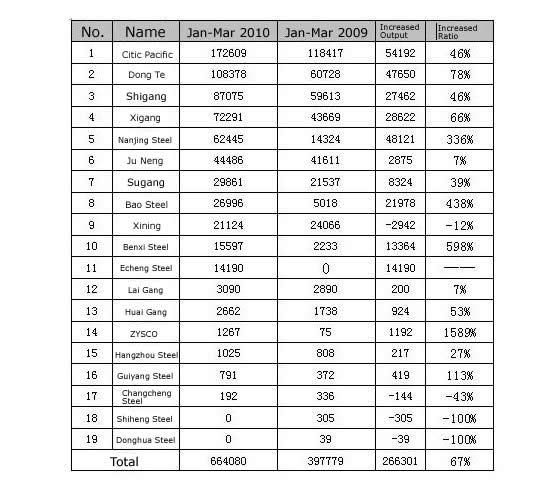 | No. | Name | Jan-Mar 2010 | Jan-Mar 2009 | Increased Output | Increased Ratio |
|---|---|---|---|---|---|
| 1 | Citic Pacific | 172609 | 118417 | 54192 | 46% |
| 2 | Dong Te | 108378 | 60728 | 47650 | 78% |
| 3 | Shigang | 87075 | 59613 | 27462 | 46% |
| 4 | Xigang | 72291 | 43669 | 28622 | 66% |
| 5 | Nanjing Steel | 62445 | 14324 | 48121 | 336% |
| 6 | Ju Neng | 44486 | 41611 | 2875 | 7% |
| 7 | Sugang | 29861 | 21537 | 8324 | 39% |
| 8 | Bao Steel | 26996 | 5018 | 21978 | 438% |
| 9 | Xining | 21124 | 24066 | -2942 | -12% |
| 10 | Benxi Steel | 15597 | 2233 | 13364 | 598% |
| 11 | Echeng Steel | 14190 | 0 | 14190 | —— |
| 12 | Lai Gang | 3090 | 2890 | 200 | 7% |
| 13 | Huai Gang | 2662 | 1738 | 924 | 53% |
| 14 | ZYSCO | 1267 | 75 | 1192 | 1589% |
| 15 | Hangzhou Steel | 1025 | 808 | 217 | 27% |
| 16 | Guiyang Steel | 791 | 372 | 419 | 113% |
| 17 | Changcheng Steel | 192 | 336 | -144 | -43% |
| 18 | Shiheng Steel | 0 | 305 | -305 | -100% |
| 19 | Donghua Steel | 0 | 39 | -39 | -100% |
| Total | | 664080 | 397779 | 266301 | 67% |